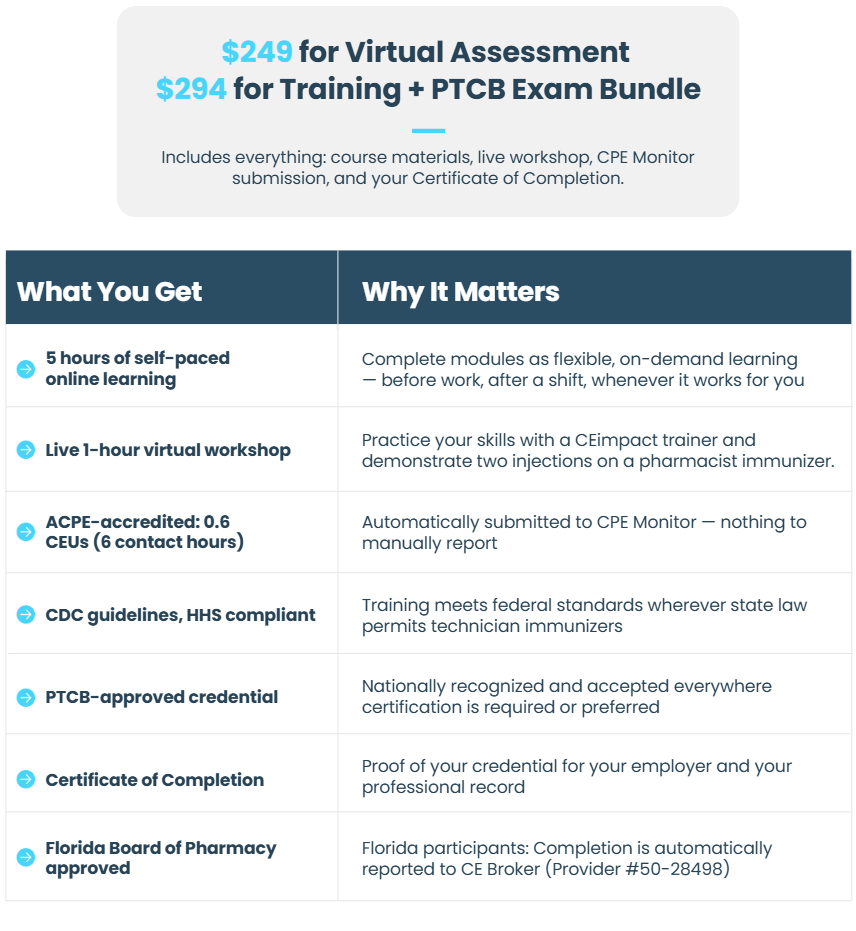 $249 for Virtual Assessment
$294 for Training + PTCB Exam Bundle

Includes everything: course materials, live workshop, CPE Monitor submission, and your Certificate of Completion.

| What You Get | Why It Matters |
|---|---|
| 5 hours of self-paced online learning | Complete modules as flexible, on-demand learning — before work, after a shift, whenever it works for you |
| Live 1-hour virtual workshop | Practice your skills with a CEimpact trainer and demonstrate two injections on a pharmacist immunizer. |
| ACPE-accredited: 0.6 CEUs (6 contact hours) | Automatically submitted to CPE Monitor — nothing to manually report |
| CDC guidelines, HHS compliant | Training meets federal standards wherever state law permits technician immunizers |
| PTCB-approved credential | Nationally recognized and accepted everywhere certification is required or preferred |
| Certificate of Completion | Proof of your credential for your employer and your professional record |
| Florida Board of Pharmacy approved | Florida participants: Completion is automatically reported to CE Broker (Provider #50-28498) |